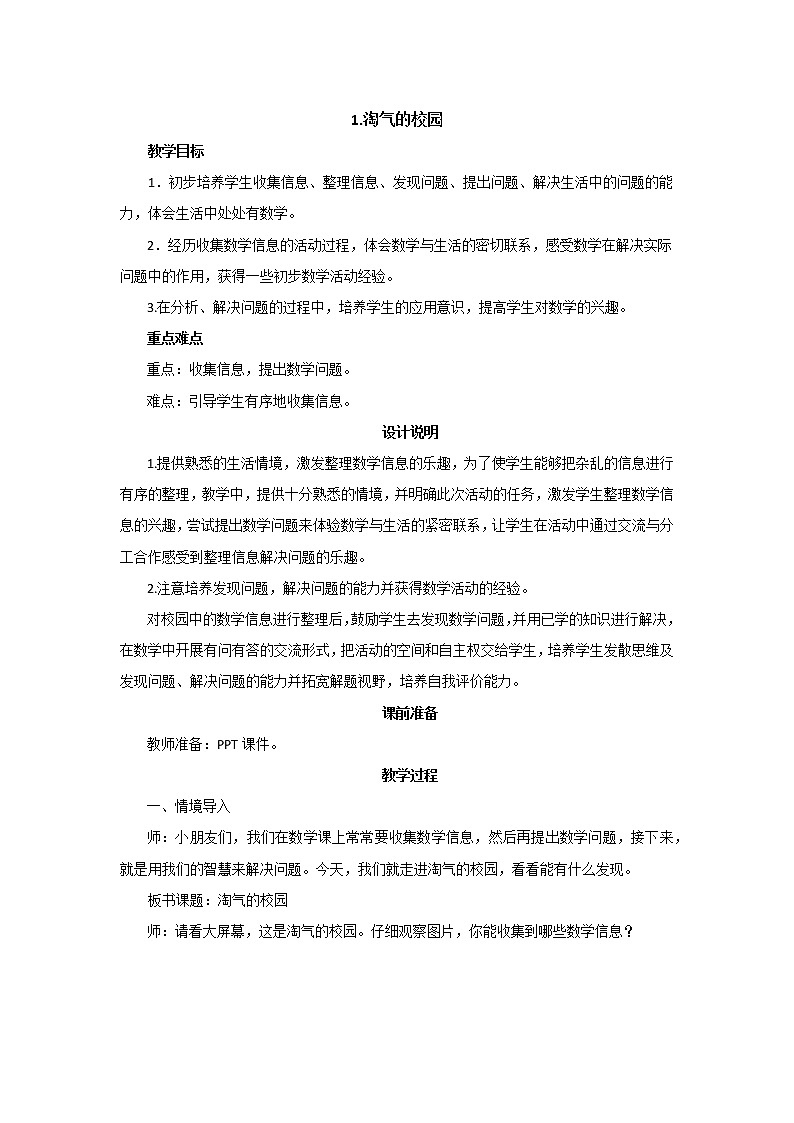 1.淘气的校园

教学目标

1．初步培养学生收集信息、整理信息、发现问题、提出问题、解决生活中的问题的能力，体会生活中处处有数学。

2．经历收集数学信息的活动过程，体会数学与生活的密切联系，感受数学在解决实际问题中的作用，获得一些初步数学活动经验。

3.在分析、解决问题的过程中，培养学生的应用意识，提高学生对数学的兴趣。

重点难点

重点：收集信息，提出数学问题。

难点：引导学生有序地收集信息。

设计说明

1.提供熟悉的生活情境，激发整理数学信息的乐趣，为了使学生能够把杂乱的信息进行有序的整理，教学中，提供十分熟悉的情境，并明确此次活动的任务，激发学生整理数学信息的兴趣，尝试提出数学问题来体验数学与生活的紧密联系，让学生在活动中通过交流与分工合作感受到整理信息解决问题的乐趣。

2.注意培养发现问题，解决问题的能力并获得数学活动的经验。

对校园中的数学信息进行整理后，鼓励学生去发现数学问题，并用已学的知识进行解决，在数学中开展有问有答的交流形式，把活动的空间和自主权交给学生，培养学生发散思维及发现问题、解决问题的能力并拓宽解题视野，培养自我评价能力。

课前准备

教师准备：PPT 课件。

教学过程

一、情境导入

师：小朋友们，我们在数学课上常常要收集数学信息，然后再提出数学问题，接下来，就是用我们的智慧来解决问题。今天，我们就走进淘气的校园，看看能有什么发现。

板书课题：淘气的校园

师：请看大屏幕，这是淘气的校园。仔细观察图片，你能收集到哪些数学信息？